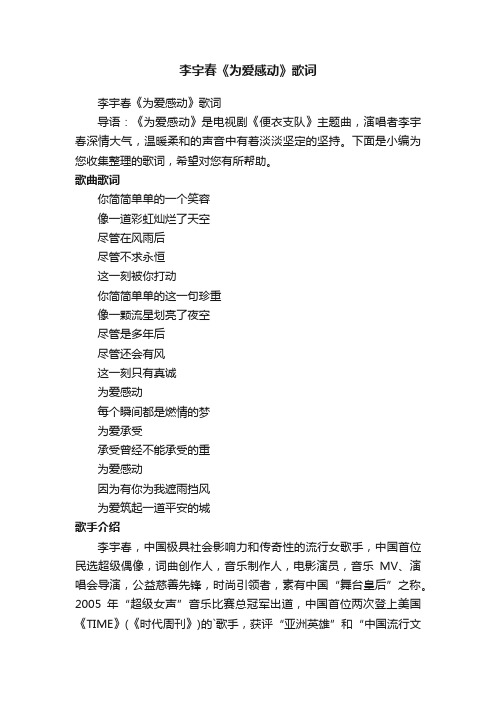 李宇春《为爱感动》歌词

李宇春《为爱感动》歌词

导语：《为爱感动》是电视剧《便衣支队》主题曲，演唱者李宇春深情大气，温暖柔和的声音中有着淡淡坚定的坚持。下面是小编为您收集整理的歌词，希望对您有所帮助。

歌曲歌词

你简简单单的一个笑容

像一道彩虹灿烂了天空

尽管在风雨后

尽管不求永恒

这一刻被你打动

你简简单单的这一句珍重

像一颗流星划亮了夜空

尽管是多年后

尽管还会有风

这一刻只有真诚

为爱感动

每个瞬间都是燃情的梦

为爱承受

承受曾经不能承受的重

为爱感动

因为有你为我遮雨挡风

为爱筑起一道平安的城

歌手介绍

李宇春，中国极具社会影响力和传奇性的流行女歌手，中国首位民选超级偶像，词曲创作人，音乐制作人，电影演员，音乐 MV、演唱会导演，公益慈善先锋，时尚引领者，素有中国“舞台皇后”之称。2005 年“超级女声”音乐比赛总冠军出道，中国首位两次登上美国《TIME》(《时代周刊》)的`歌手，获评“亚洲英雄”和“中国流行文